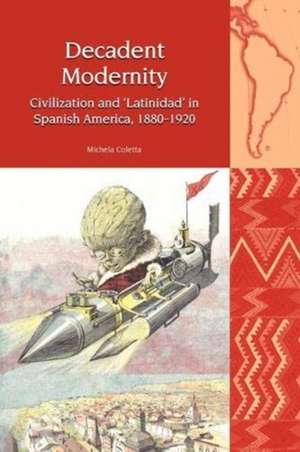 Decadent Modernity

Civilization and 'Latinidad' in Spanish America, 1880-1920

Michela Coletta